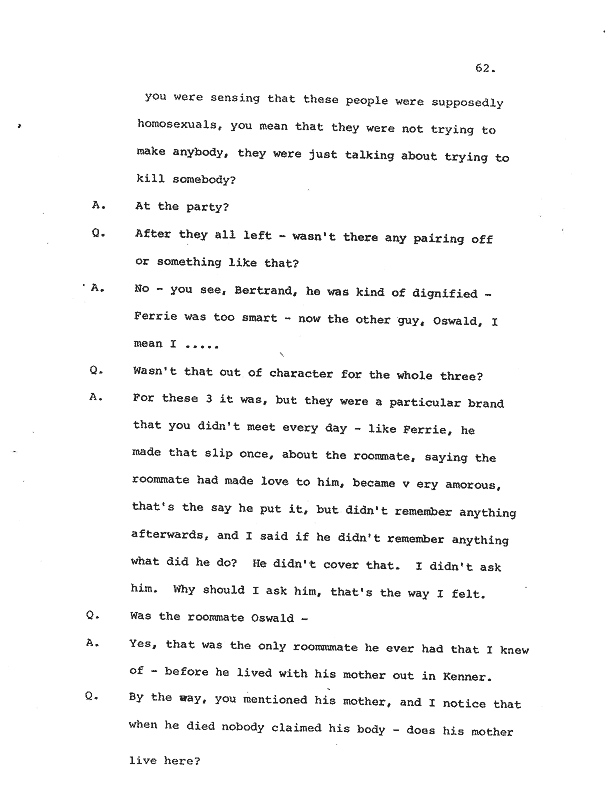 62.

you were sensing that these people were supposedly homosexuals, you mean that they were not trying to make anybody, they were just talking about trying to kill somebody?

A. At the party?

Q. After they all left - wasn't there any pairing off or something like that?

A. No - you see, Bertrand, he was kind of dignified - Ferrie was too smart - now the other guy, Oswald, I mean I .....

Q. Wasn't that out of character for the whole three?

A. For these 3 it was, but they were a particular brand that you didn't meet every day - like Ferrie, he made that slip once, about the roommate, saying the roommate had made love to him, became v ery amorous, that's the say he put it, but didn't remember anything afterwards, and I said if he didn't remember anything what did he do? He didn't cover that. I didn't ask him. Why should I ask him, that's the way I felt.

Q. Was the roommate Oswald -

A. Yes, that was the only roommmate he ever had that I knew of - before he lived with his mother out in Kenner.

Q. By the way, you mentioned his mother, and I notice that when he died nobody claimed his body - does his mother live here?